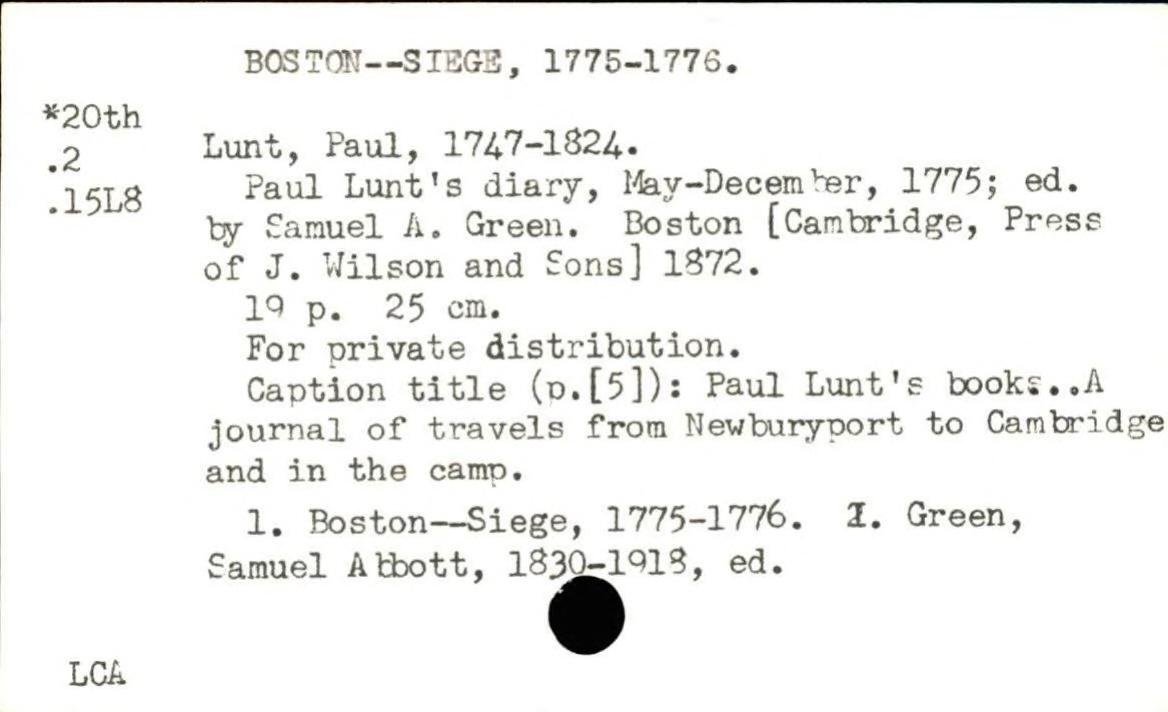 BOSTON--SIEGE, 1775-1776.

*20th
.2
.15L8

Lunt, Paul, 1747-1824.

Paul Lunt's diary, May-December, 1775; ed. by Samuel A. Green. Boston [Cambridge, Press of J. Wilson and Sons] 1872.

19 p. 25 cm.

For private distribution.

Caption title (p.[5]): Paul Lunt's books..A journal of travels from Newburyport to Cambridge and in the camp.

1. Boston--Siege, 1775-1776. I. Green, Samuel Abbott, 1830-1918, ed.

LCA